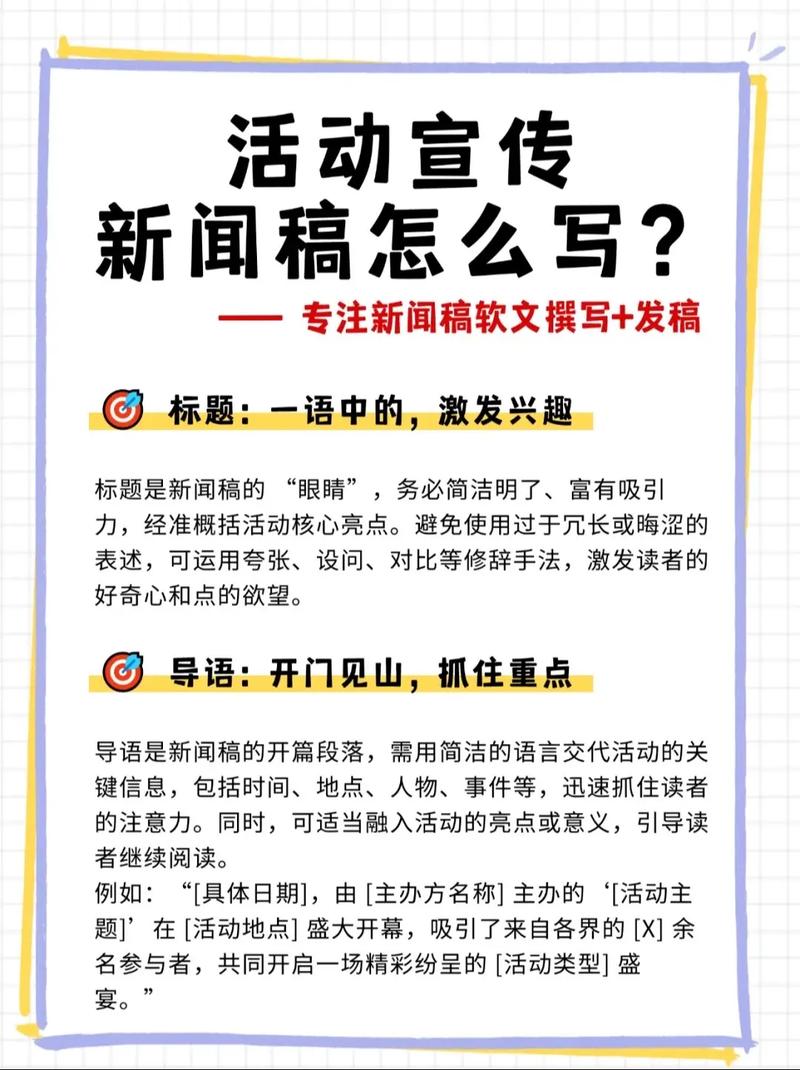 活动宣传
新闻稿怎么写?

—— 专注新闻稿软文撰写+发稿

标题:一语中的,激发兴趣

标题是新闻稿的 “眼睛”,务必简洁明了、富有吸引力,经准概括活动核心亮点。避免使用过于冗长或晦涩的表述,可运用夸张、设问、对比等修辞手法,激发读者的好奇心和点的欲望。

导语:开门见山,抓住重点

导语是新闻稿的开篇段落,需用简洁的语言交代活动的关键信息,包括时间、地点、人物、事件等,迅速抓住读者的注意力。同时,可适当融入活动的亮点或意义,引导读者继续阅读。
例如:“[具体日期],由 [主办方名称] 主办的‘[活动主题]’在 [活动地点] 盛大开幕,吸引了来自各界的 [X] 余名参与者,共同开启一场精彩纷呈的 [活动类型] 盛宴。”